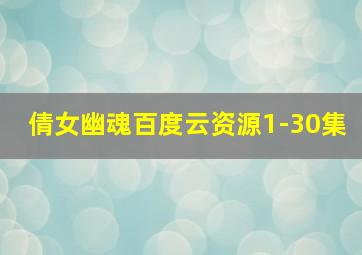 倩女幽魂百度云资源1-30集